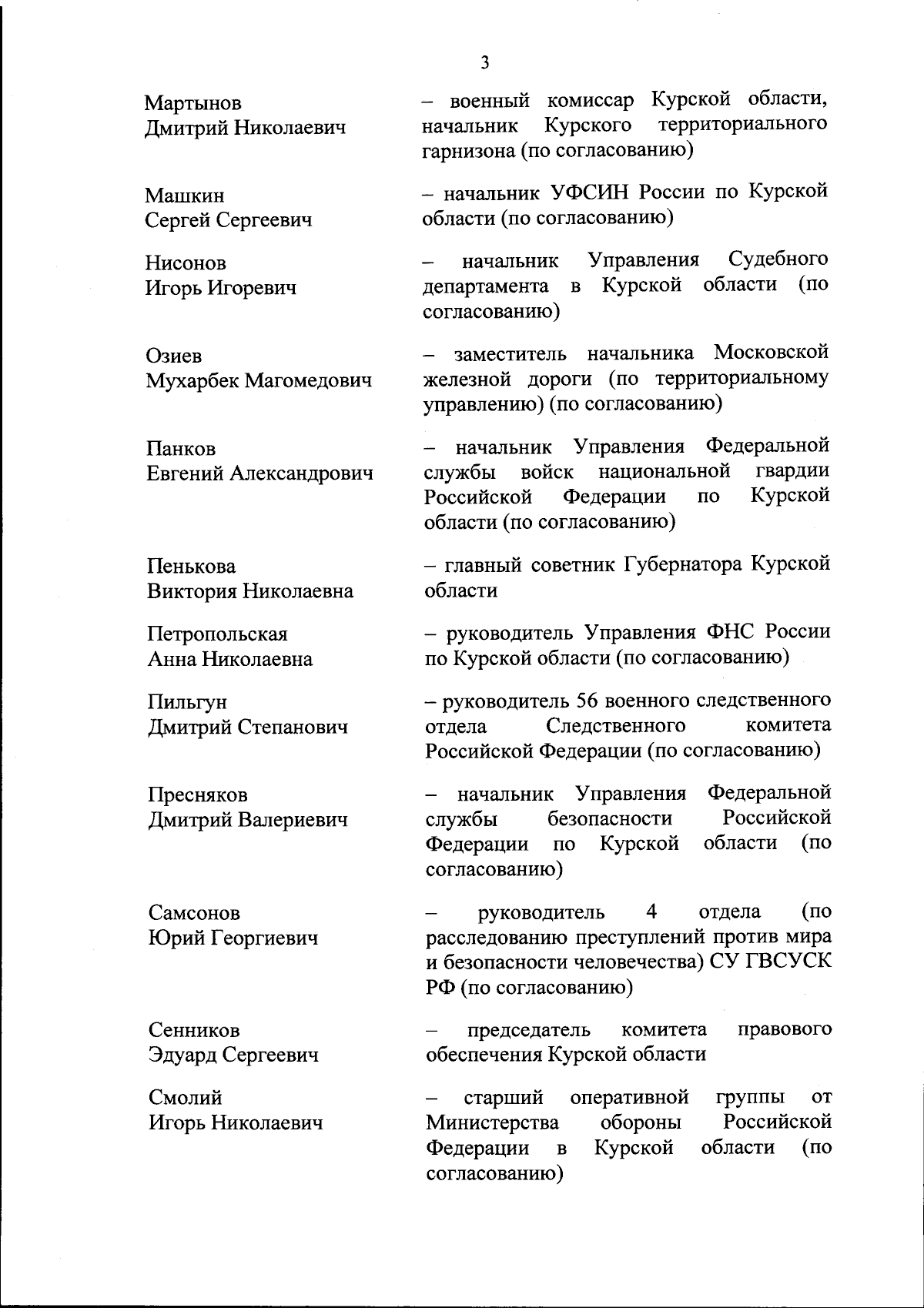 3

Мартынов
Дмитрий Николаевич

– военный комиссар Курской области, начальник Курского территориального гарнизона (по согласованию)

Машкин
Сергей Сергеевич

– начальник УФСИН России по Курской области (по согласованию)

Нисонов
Игорь Игоревич

– начальник Управления Судебного департамента в Курской области (по согласованию)

Озиев
Мухарбек Магомедович

– заместитель начальника Московской железной дороги (по территориальному управлению) (по согласованию)

Панков
Евгений Александрович

– начальник Управления Федеральной службы войск национальной гвардии Российской Федерации по Курской области (по согласованию)

Пенькова
Виктория Николаевна

– главный советник Губернатора Курской области

Петропольская
Анна Николаевна

– руководитель Управления ФНС России по Курской области (по согласованию)

Пильгун
Дмитрий Степанович

– руководитель 56 военного следственного отдела Следственного комитета Российской Федерации (по согласованию)

Пресняков
Дмитрий Валериевич

– начальник Управления Федеральной службы безопасности Российской Федерации по Курской области (по согласованию)

Самсонов
Юрий Георгиевич

– руководитель 4 отдела (по расследованию преступлений против мира и безопасности человечества) СУ ГВСУСК РФ (по согласованию)

Сенников
Эдуард Сергеевич

– председатель комитета правового обеспечения Курской области

Смолий
Игорь Николаевич

– старший оперативной группы от Министерства обороны Российской Федерации в Курской области (по согласованию)